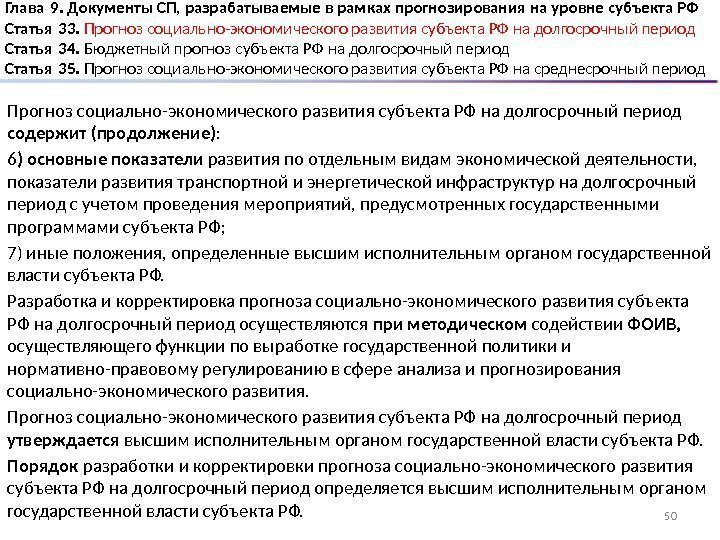 Глава 9. Документы СП, разрабатываемые в рамках прогнозирования на уровне субъекта РФ
Статья 33. Прогноз социально-экономического развития субъекта РФ на долгосрочный период
Статья 34. Бюджетный прогноз субъекта РФ на долгосрочный период
Статья 35. Прогноз социально-экономического развития субъекта РФ на среднесрочный период

Прогноз социально-экономического развития субъекта РФ на долгосрочный период содержит (продолжение):

6) основные показатели развития по отдельным видам экономической деятельности, показатели развития транспортной и энергетической инфраструктур на долгосрочный период с учетом проведения мероприятий, предусмотренных государственными программами субъекта РФ;

7) иные положения, определенные высшим исполнительным органом государственной власти субъекта РФ.

Разработка и корректировка прогноза социально-экономического развития субъекта РФ на долгосрочный период осуществляются при методическом содействии ФОИВ, осуществляющего функции по выработке государственной политики и нормативно-правовому регулированию в сфере анализа и прогнозирования социально-экономического развития.

Прогноз социально-экономического развития субъекта РФ на долгосрочный период утверждается высшим исполнительным органом государственной власти субъекта РФ.

Порядок разработки и корректировки прогноза социально-экономического развития субъекта РФ на долгосрочный период определяется высшим исполнительным органом государственной власти субъекта РФ.

50